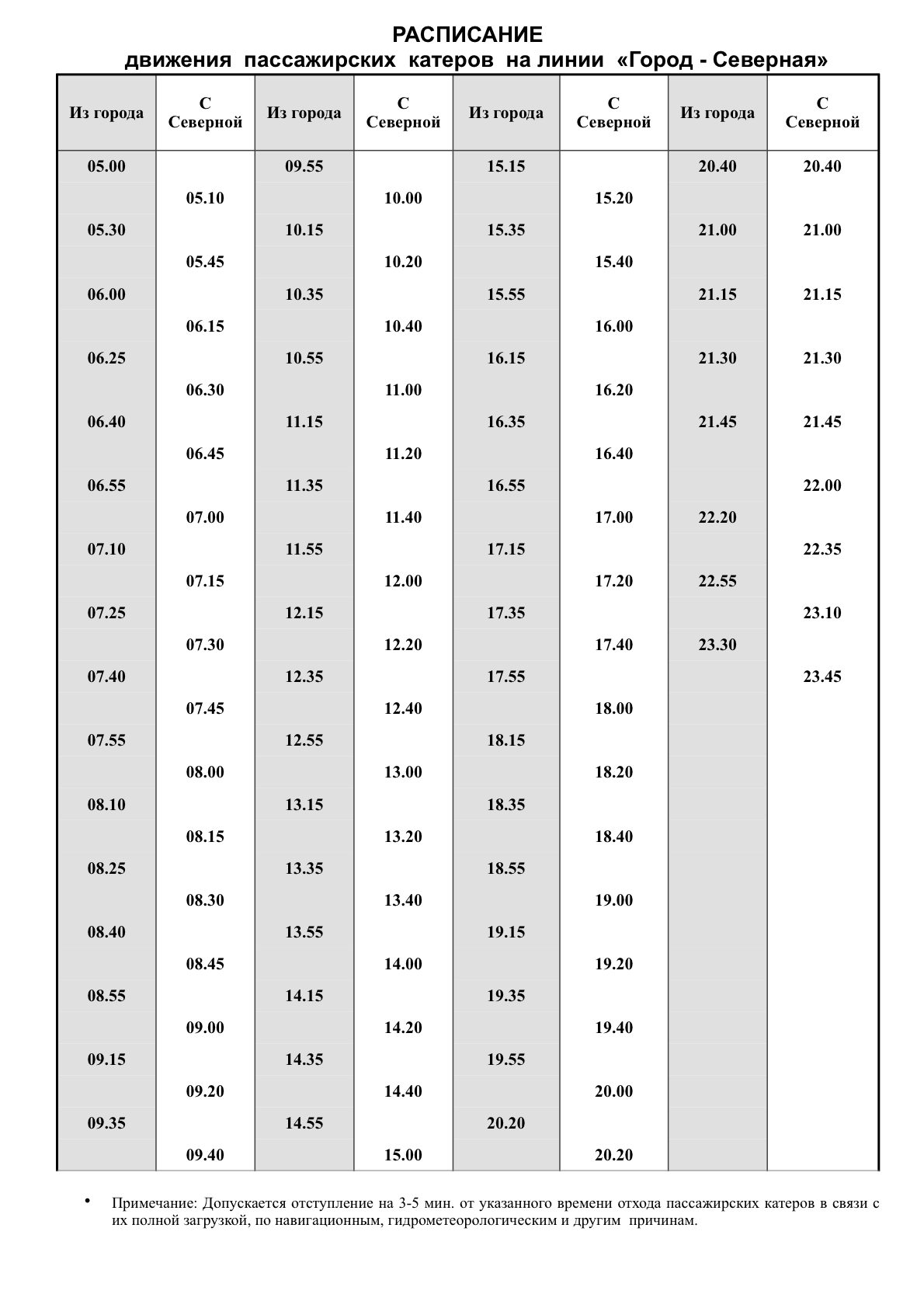 РАСПИСАНИЕ
движения пассажирских катеров на линии «Город - Северная»

| Из города | С Северной | Из города | С Северной | Из города | С Северной | Из города | С Северной |
|---|---|---|---|---|---|---|---|
| 05.00 | | 09.55 | | 15.15 | | 20.40 | 20.40 |
| | 05.10 | | 10.00 | | 15.20 | | |
| 05.30 | | 10.15 | | 15.35 | | 21.00 | 21.00 |
| | 05.45 | | 10.20 | | 15.40 | | |
| 06.00 | | 10.35 | | 15.55 | | 21.15 | 21.15 |
| | 06.15 | | 10.40 | | 16.00 | | |
| 06.25 | | 10.55 | | 16.15 | | 21.30 | 21.30 |
| | 06.30 | | 11.00 | | 16.20 | | |
| 06.40 | | 11.15 | | 16.35 | | 21.45 | 21.45 |
| | 06.45 | | 11.20 | | 16.40 | | |
| 06.55 | | 11.35 | | 16.55 | | | 22.00 |
| | 07.00 | | 11.40 | | 17.00 | 22.20 | |
| 07.10 | | 11.55 | | 17.15 | | | 22.35 |
| | 07.15 | | 12.00 | | 17.20 | 22.55 | |
| 07.25 | | 12.15 | | 17.35 | | | 23.10 |
| | 07.30 | | 12.20 | | 17.40 | 23.30 | |
| 07.40 | | 12.35 | | 17.55 | | | 23.45 |
| | 07.45 | | 12.40 | | 18.00 | | |
| 07.55 | | 12.55 | | 18.15 | | | |
| | 08.00 | | 13.00 | | 18.20 | | |
| 08.10 | | 13.15 | | 18.35 | | | |
| | 08.15 | | 13.20 | | 18.40 | | |
| 08.25 | | 13.35 | | 18.55 | | | |
| | 08.30 | | 13.40 | | 19.00 | | |
| 08.40 | | 13.55 | | 19.15 | | | |
| | 08.45 | | 14.00 | | 19.20 | | |
| 08.55 | | 14.15 | | 19.35 | | | |
| | 09.00 | | 14.20 | | 19.40 | | |
| 09.15 | | 14.35 | | 19.55 | | | |
| | 09.20 | | 14.40 | | 20.00 | | |
| 09.35 | | 14.55 | | 20.20 | | | |
| | 09.40 | | 15.00 | | 20.20 | | |

• Примечание: Допускается отступление на 3-5 мин. от указанного времени отхода пассажирских катеров в связи с их полной загрузкой, по навигационным, гидрометеорологическим и другим причинам.